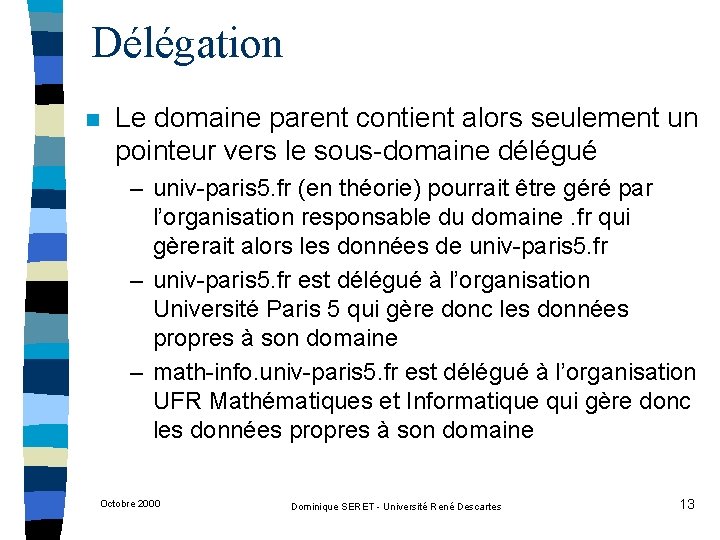 Délégation

Le domaine parent contient alors seulement un pointeur vers le sous-domaine délégué

– univ-paris5.fr (en théorie) pourrait être géré par l'organisation responsable du domaine .fr qui gèrerait alors les données de univ-paris5.fr

– univ-paris5.fr est délégué à l'organisation Université Paris 5 qui gère donc les données propres à son domaine

– math-info.univ-paris5.fr est délégué à l'organisation UFR Mathématiques et Informatique qui gère donc les données propres à son domaine

Octobre 2000

Dominique SERET - Université René Descartes

13